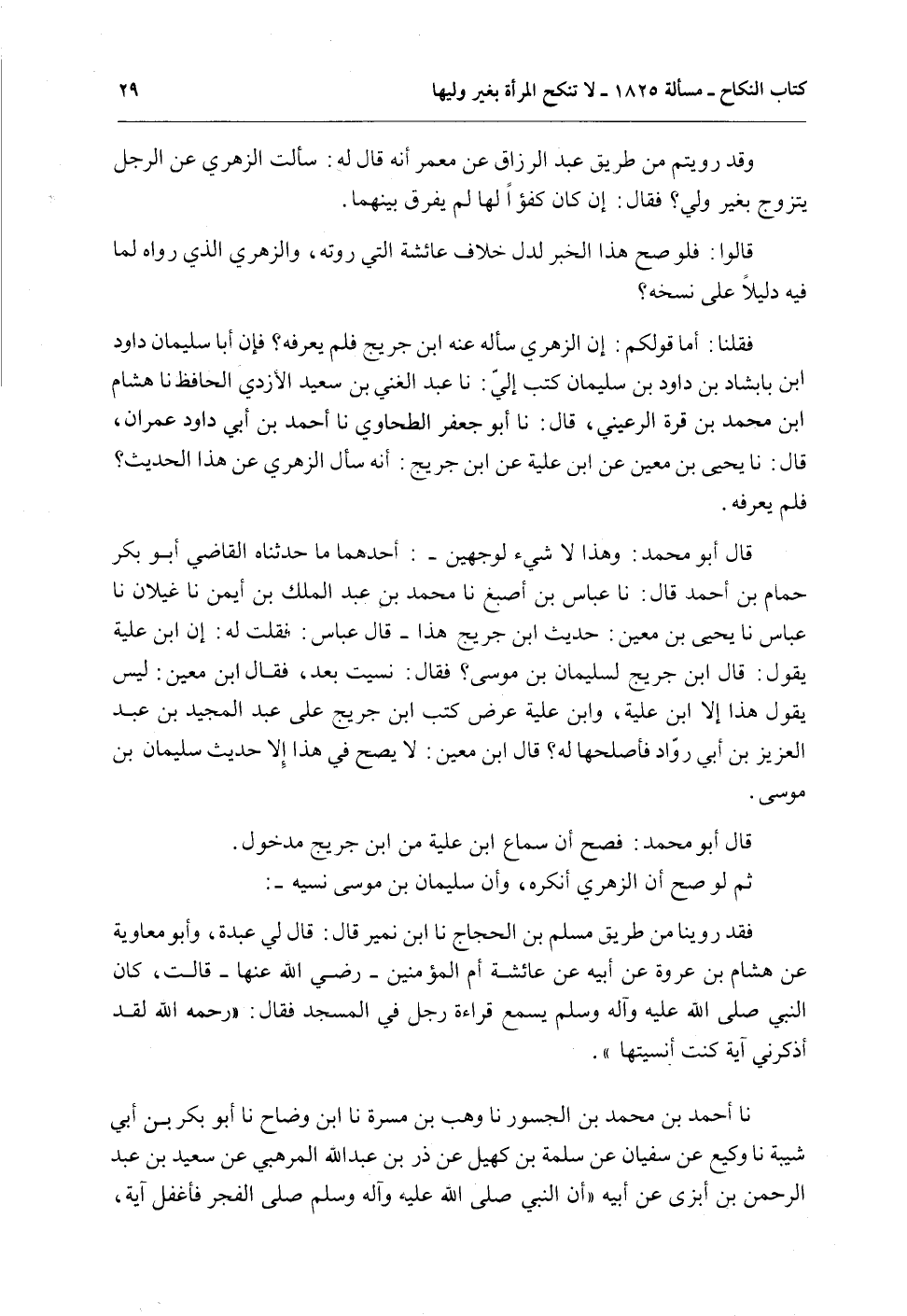 كتاب النكاح ـ مسألة ١٨٢٥ ـ لا تنكح المرأة بغير وليها ٢٩

وقد رويتم من طريق عبد الرزاق عن معمر أنه قال له: سألت الزهري عن الرجل يتزوج بغير ولي؟ فقال: إن كان كفؤاً لها لم يفرق بينهما.

قالوا: فلو صح هذا الخبر لدل خلاف عائشة التي روته، والزهري الذي رواه لما فيه دليلاً على نسخه؟

فقلنا: أما قولكم: إن الزهري سأله عنه ابن جريج فلم يعرفه؟ فإن أبا سليمان داود ابن بابشاد بن داود بن سليمان كتب إليّ: نا عبد الغني بن سعيد الأزدي الحافظ نا هشام ابن محمد بن قرة الرعيني، قال: نا أبو جعفر الطحاوي نا أحمد بن أبي داود عمران، قال: نا يحيى بن معين عن ابن علية عن ابن جريج: أنه سأل الزهري عن هذا الحديث؟ فلم يعرفه.

قال أبو محمد: وهذا لا شيء لوجهين ـ: أحدهما ما حدثناه القاضي أبو بكر حمام بن أحمد قال: نا عباس بن أصبغ نا محمد بن عبد الملك بن أيمن نا غيلان نا عباس نا يحيى بن معين: حديث ابن جريج هذا ـ قال عباس: فقلت له: إن ابن علية يقول: قال ابن جريج لسليمان بن موسى؟ فقال: نسيت بعد، فقال ابن معين: ليس يقول هذا إلا ابن علية، وابن علية عرض كتب ابن جريج على عبد المجيد بن عبد العزيز بن أبي روّاد فأصلحها له؟ قال ابن معين: لا يصح في هذا إلا حديث سليمان بن موسى.

قال أبو محمد: فصح أن سماع ابن علية من ابن جريج مدخول.
ثم لو صح أن الزهري أنكره، وأن سليمان بن موسى نسيه ـ:

فقد روينا من طريق مسلم بن الحجاج نا ابن نمير قال: قال لي عبدة، وأبو معاوية عن هشام بن عروة عن أبيه عن عائشة أم المؤمنين ـ رضي الله عنها ـ قالت، كان النبي صلى الله عليه وآله وسلم يسمع قراءة رجل في المسجد فقال: «رحمه الله لقد أذكرني آية كنت أنسيتها».

نا أحمد بن محمد بن الجسور نا وهب بن مسرة نا ابن وضاح نا أبو بكر بن أبي شيبة نا وكيع عن سفيان عن سلمة بن كهيل عن ذر بن عبدالله المرهبي عن سعيد بن عبد الرحمن بن أبزى عن أبيه «أن النبي صلى الله عليه وآله وسلم صلى الفجر فأغفل آية،